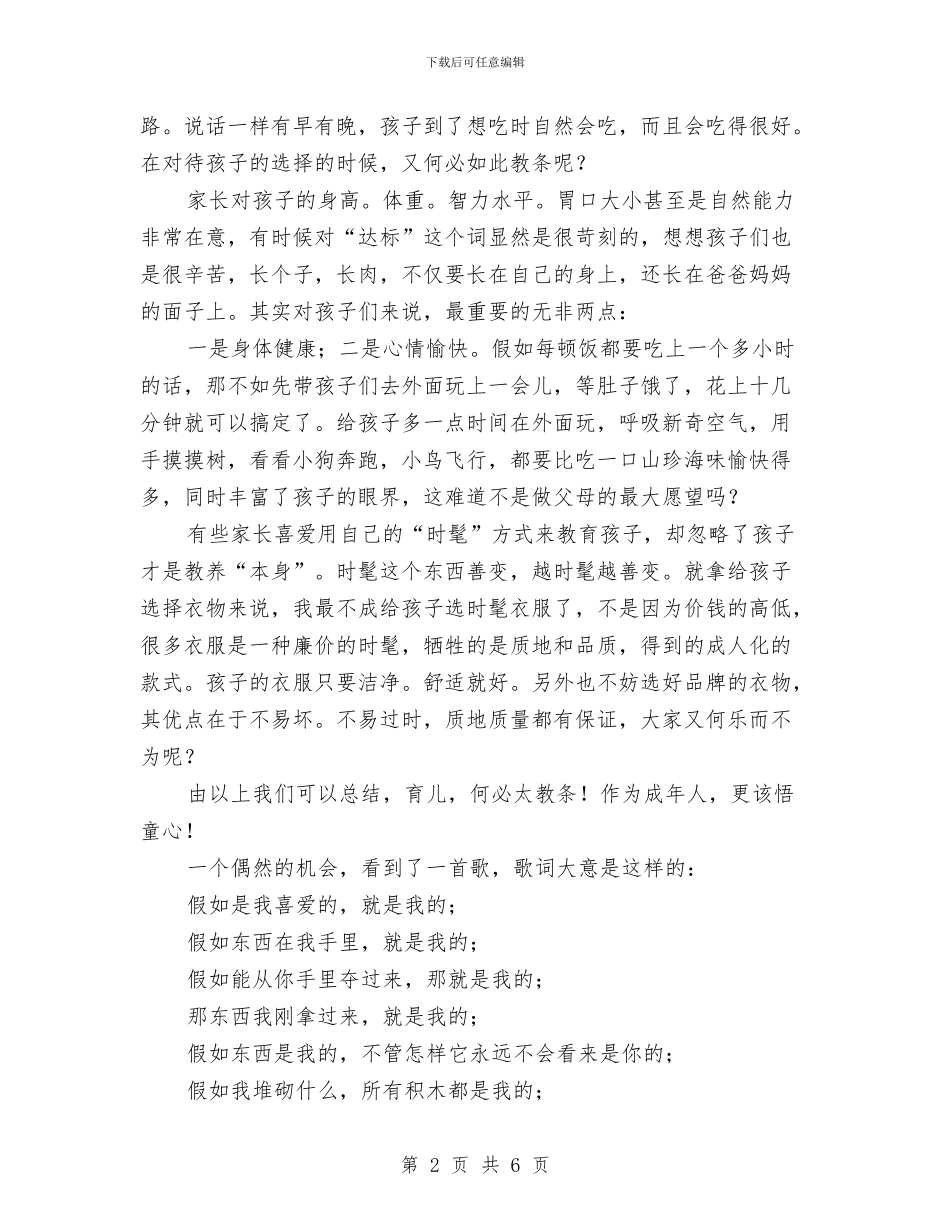 下载后可任意编辑

路。说话一样有早有晚，孩子到了想吃时自然会吃，而且会吃得很好。在对待孩子的选择的时候，又何必如此教条呢？

家长对孩子的身高。体重。智力水平。胃口大小甚至是自然能力非常在意，有时候对“达标”这个词显然是很苛刻的，想想孩子们也是很辛苦，长个子，长肉，不仅要长在自己的身上，还长在爸爸妈妈的面子上。其实对孩子们来说，最重要的无非两点：

一是身体健康；二是心情愉快。假如每顿饭都要吃上一个多小时的话，那不如先带孩子们去外面玩上一会儿，等肚子饿了，花上十几分钟就可以搞定了。给孩子多一点时间在外面玩，呼吸新奇空气，用手摸摸树，看看小狗奔跑，小鸟飞行，都要比吃一口山珍海味愉快得多，同时丰富了孩子的眼界，这难道不是做父母的最大愿望吗？

有些家长喜爱用自己的“时髦”方式来教育孩子，却忽略了孩子才是教养“本身”。时髦这个东西善变，越时髦越善变。就拿给孩子选择衣物来说，我最不成给孩子选时髦衣服了，不是因为价钱的高低，很多衣服是一种廉价的时髦，牺牲的是质地和品质，得到的成人化的款式。孩子的衣服只要洁净。舒适就好。另外也不妨选好品牌的衣物，其优点在于不易坏。不易过时，质地质量都有保证，大家又何乐而不为呢？

由以上我们可以总结，育儿，何必太教条！作为成年人，更该悟童心！

一个偶然的机会，看到了一首歌，歌词大意是这样的：

假如是我喜爱的，就是我的；

假如东西在我手里，就是我的；

假如能从你手里夺过来，那就是我的；

那东西我刚拿过来，就是我的；

假如东西是我的，不管怎样它永远不会看来是你的；

假如我堆砌什么，所有积木都是我的；

第 2 页 共 6 页